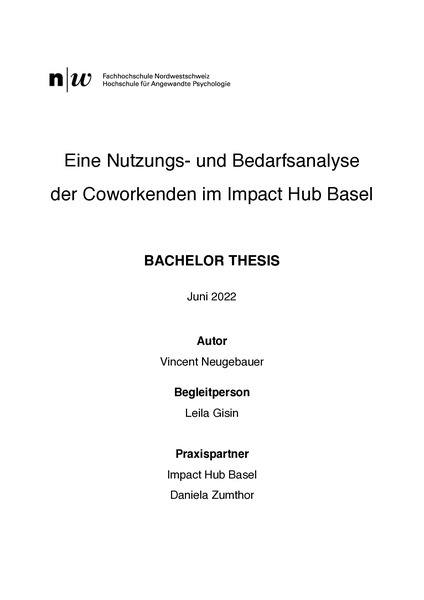 n|w Fachhochschule Nordwestschweiz
Hochschule für Angewandte Psychologie

Eine Nutzungs- und Bedarfsanalyse der Coworkenden im Impact Hub Basel

BACHELOR THESIS

Juni 2022

Autor
Vincent Neugebauer

Begleitperson
Leila Gisin

Praxispartner
Impact Hub Basel
Daniela Zumthor